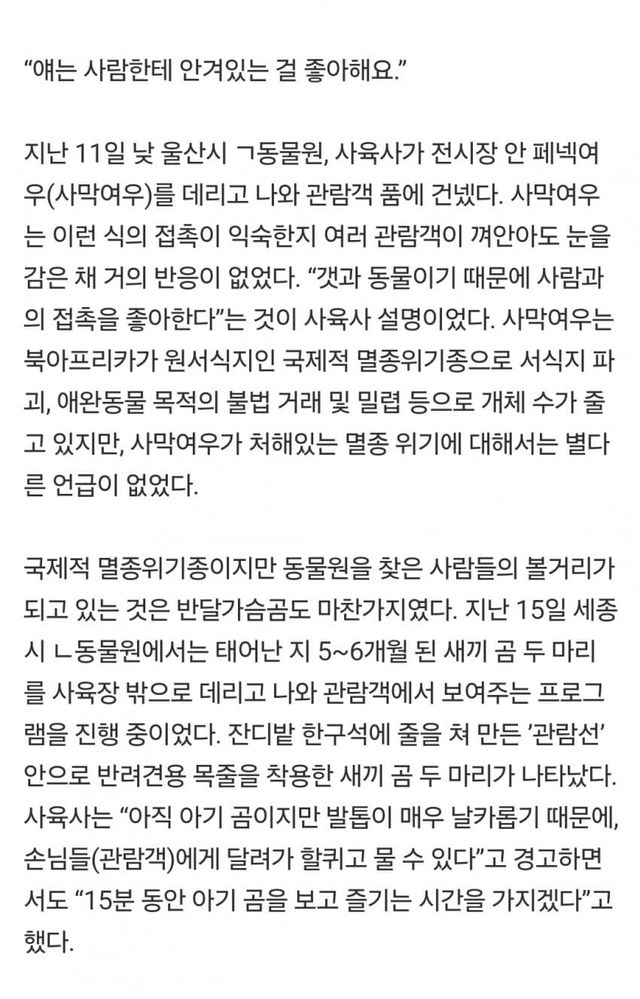 “얘는 사람한테 안겨있는 걸 좋아해요.”

지난 11일 낮 울산시 ㄱ동물원, 사육사가 전시장 안 페넥여우(사막여우)를 데리고 나와 관람객 품에 건넸다. 사막여우는 이런 식의 접촉이 익숙한지 여러 관람객이 껴안아도 눈을 감은 채 거의 반응이 없었다. “갯과 동물이기 때문에 사람과의 접촉을 좋아한다”는 것이 사육사 설명이었다. 사막여우는 북아프리카가 원서식지인 국제적 멸종위기종으로 서식지 파괴, 애완동물 목적의 불법 거래 및 밀렵 등으로 개체 수가 줄고 있지만, 사막여우가 처해있는 멸종 위기에 대해서는 별다른 언급이 없었다.

국제적 멸종위기종이지만 동물원을 찾은 사람들의 볼거리가 되고 있는 것은 반달가슴곰도 마찬가지였다. 지난 15일 세종시 ㄴ동물원에서는 태어난 지 5~6개월 된 새끼 곰 두 마리를 사육장 밖으로 데리고 나와 관람객에서 보여주는 프로그램을 진행 중이었다. 잔디밭 한구석에 줄을 쳐 만든 ‘관람선’ 안으로 반려견용 목줄을 착용한 새끼 곰 두 마리가 나타났다. 사육사는 “아직 아기 곰이지만 발톱이 매우 날카롭기 때문에, 손님들(관람객)에게 달려가 할퀴고 물 수 있다”고 경고하면서도 “15분 동안 아기 곰을 보고 즐기는 시간을 가지겠다”고 했다.